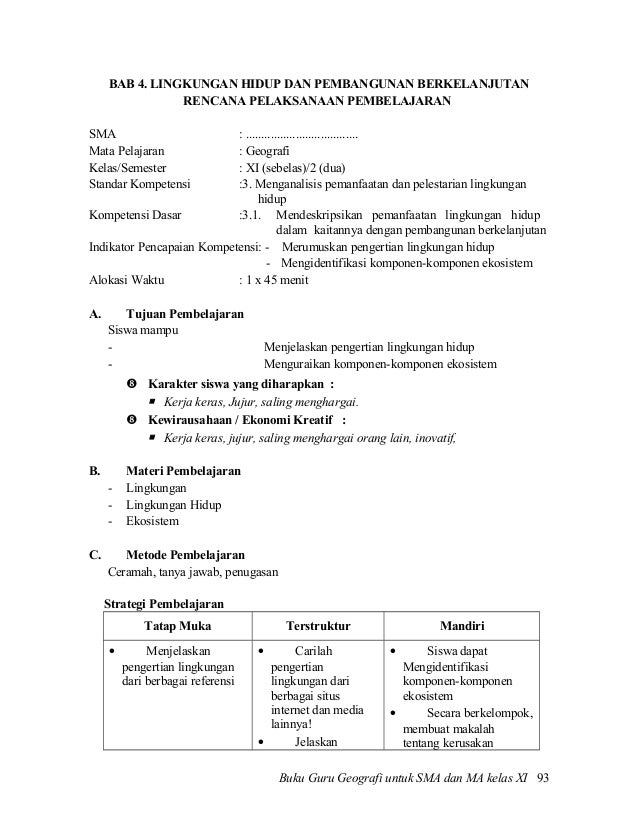 BAB 4. LINGKUNGAN HIDUP DAN PEMBANGUNAN BERKELANJUTAN
RENCANA PELAKSANAAN PEMBELAJARAN

SMA : ....................................
Mata Pelajaran : Geografi
Kelas/Semester : XI (sebelas)/2 (dua)
Standar Kompetensi :3. Menganalisis pemanfaatan dan pelestarian lingkungan hidup
Kompetensi Dasar :3.1. Mendeskripsikan pemanfaatan lingkungan hidup dalam kaitannya dengan pembangunan berkelanjutan
Indikator Pencapaian Kompetensi: - Merumuskan pengertian lingkungan hidup
- Mengidentifikasi komponen-komponen ekosistem
Alokasi Waktu : 1 x 45 menit

A. Tujuan Pembelajaran
Siswa mampu
- Menjelaskan pengertian lingkungan hidup
- Menguraikan komponen-komponen ekosistem
❽ Karakter siswa yang diharapkan :
▪ Kerja keras, Jujur, saling menghargai.
❽ Kewirausahaan / Ekonomi Kreatif :
▪ Kerja keras, jujur, saling menghargai orang lain, inovatif,

B. Materi Pembelajaran
- Lingkungan
- Lingkungan Hidup
- Ekosistem

C. Metode Pembelajaran
Ceramah, tanya jawab, penugasan

Strategi Pembelajaran

| Tatap Muka | Terstruktur | Mandiri |
|---|---|---|
| • Menjelaskan pengertian lingkungan dari berbagai referensi | • Carilah pengertian lingkungan dari berbagai situs internet dan media lainnya! • Jelaskan | • Siswa dapat Mengidentifikasi komponen-komponen ekosistem • Secara berkelompok, membuat makalah tentang kerusakan |

Buku Guru Geografi untuk SMA dan MA kelas XI 93